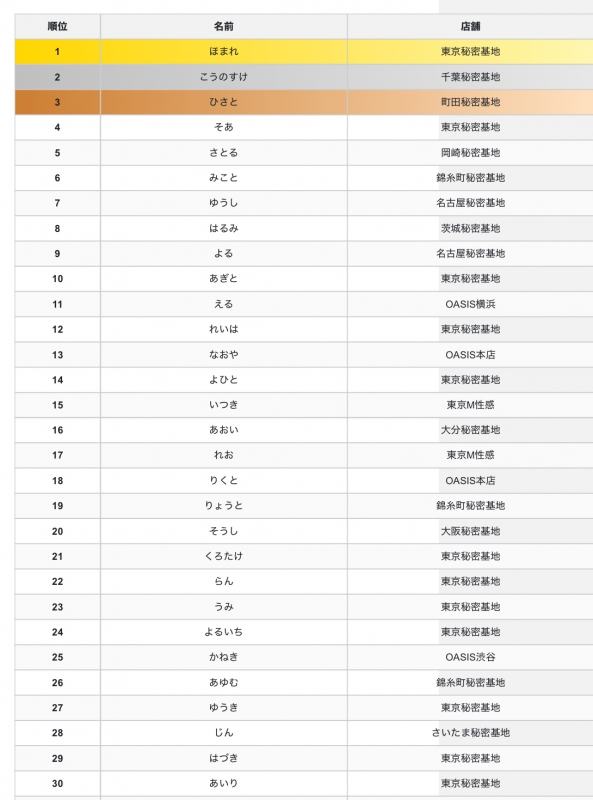 | 順位 | 名前 | 店舗 |
|---|---|---|
| 1 | ほまれ | 東京秘密基地 |
| 2 | こうのすけ | 千葉秘密基地 |
| 3 | ひさと | 町田秘密基地 |
| 4 | そあ | 東京秘密基地 |
| 5 | さとる | 岡崎秘密基地 |
| 6 | みこと | 錦糸町秘密基地 |
| 7 | ゆうし | 名古屋秘密基地 |
| 8 | はるみ | 茨城秘密基地 |
| 9 | よる | 名古屋秘密基地 |
| 10 | あぎと | 東京秘密基地 |
| 11 | える | OASIS横浜 |
| 12 | れいは | 東京秘密基地 |
| 13 | なおや | OASIS本店 |
| 14 | よひと | 東京秘密基地 |
| 15 | いつき | 東京M性感 |
| 16 | あおい | 大分秘密基地 |
| 17 | れお | 東京M性感 |
| 18 | りくと | OASIS本店 |
| 19 | りょうと | 錦糸町秘密基地 |
| 20 | そうし | 大阪秘密基地 |
| 21 | くろたけ | 東京秘密基地 |
| 22 | らん | 東京秘密基地 |
| 23 | うみ | 東京秘密基地 |
| 24 | よるいち | 東京秘密基地 |
| 25 | かねき | OASIS渋谷 |
| 26 | あゆむ | 錦糸町秘密基地 |
| 27 | ゆうき | 東京秘密基地 |
| 28 | じん | さいたま秘密基地 |
| 29 | はづき | 東京秘密基地 |
| 30 | あいり | 東京秘密基地 |